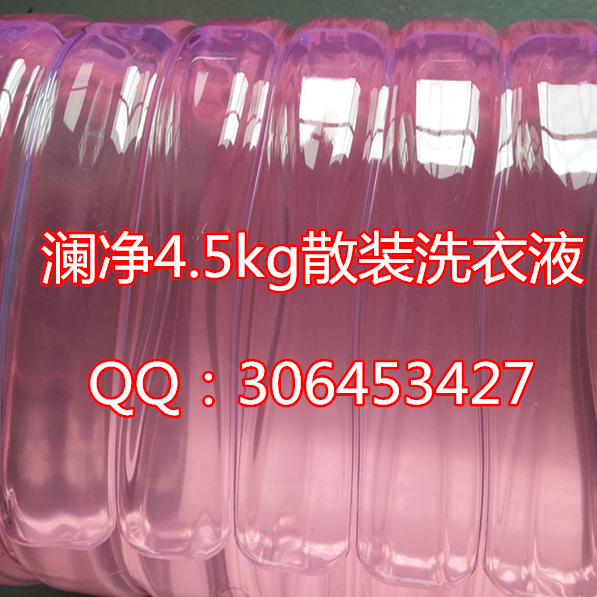 澜净4.5kg散装洗衣液

QQ：306453427